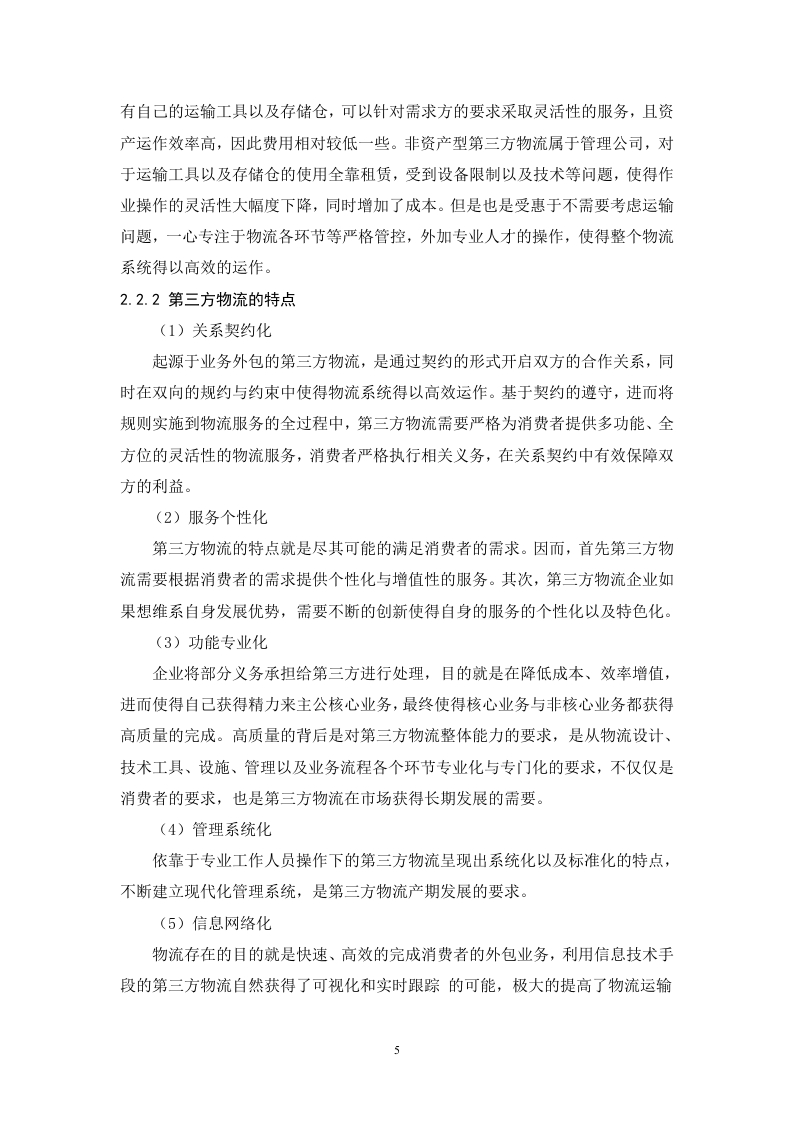 有自己的运输工具以及存储仓，可以针对需求方的要求采取灵活性的服务，且资产运作效率高，因此费用相对较低一些。非资产型第三方物流属于管理公司，对于运输工具以及存储仓的使用全靠租赁，受到设备限制以及技术等问题，使得作业操作的灵活性大幅度下降，同时增加了成本。但是也是受惠于不需要考虑运输问题，一心专注于物流各环节等严格管控，外加专业人才的操作，使得整个物流系统得以高效的运作。

2.2.2 第三方物流的特点

（1）关系契约化

起源于业务外包的第三方物流，是通过契约的形式开启双方的合作关系，同时在双向的规约与约束中使得物流系统得以高效运作。基于契约的遵守，进而将规则实施到物流服务的全过程中，第三方物流需要严格为消费者提供多功能、全方位的灵活性的物流服务，消费者严格执行相关义务，在关系契约中有效保障双方的利益。

（2）服务个性化

第三方物流的特点就是尽其可能的满足消费者的需求。因而，首先第三方物流需要根据消费者的需求提供个性化与增值性的服务。其次，第三方物流企业如果想维系自身发展优势，需要不断的创新使得自身的服务的个性化以及特色化。

（3）功能专业化

企业将部分义务承担给第三方进行处理，目的就是在降低成本、效率增值，进而使得自己获得精力来主公核心业务，最终使得核心业务与非核心业务都获得高质量的完成。高质量的背后是对第三方物流整体能力的要求，是从物流设计、技术工具、设施、管理以及业务流程各个环节专业化与专门化的要求，不仅仅是消费者的要求，也是第三方物流在市场获得长期发展的需要。

（4）管理系统化

依靠于专业工作人员操作下的第三方物流呈现出系统化以及标准化的特点，不断建立现代化管理系统，是第三方物流产期发展的要求。

（5）信息网络化

物流存在的目的就是快速、高效的完成消费者的外包业务，利用信息技术手段的第三方物流自然获得了可视化和实时跟踪 的可能，极大的提高了物流运输

5